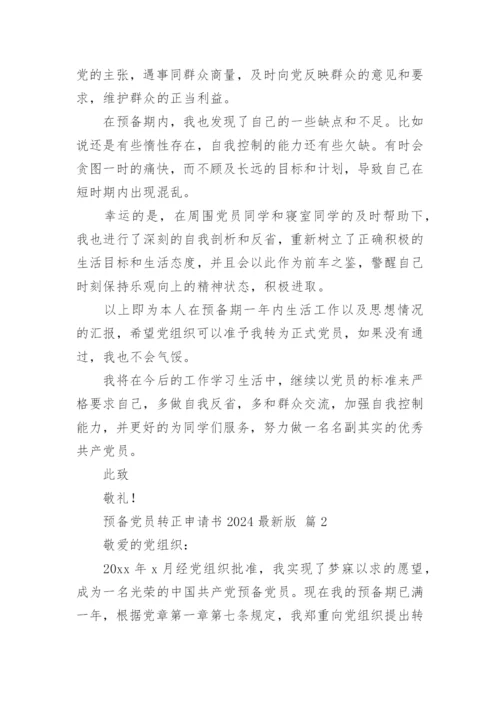 党的主张，遇事同群众商量，及时向党反映群众的意见和要求，维护群众的正当利益。

在预备期内，我也发现了自己的一些缺点和不足。比如说还是有些惰性存在，自我控制的能力还有些欠缺。有时会贪图一时的痛快，而不顾及长远的目标和计划，导致自己在短时期内出现混乱。

幸运的是，在周围党员同学和寝室同学的及时帮助下，我也进行了深刻的自我剖析和反省，重新树立了正确积极的生活目标和生活态度，并且会以此作为前车之鉴，警醒自己时刻保持乐观向上的精神状态，积极进取。

以上即为本人在预备期一年内生活工作以及思想情况的汇报，希望党组织可以准予我转为正式党员，如果没有通过，我也不会气馁。

我将在今后的工作学习生活中，继续以党员的标准来严格要求自己，多做自我反省，多和群众交流，加强自我控制能力，并更好的为同学们服务，努力做一名名副其实的优秀共产党员。

此致

敬礼！

预备党员转正申请书 2024 最新版 篇 2

敬爱的党组织：

20xx 年 x 月经党组织批准，我实现了梦寐以求的愿望，成为一名光荣的中国共产党预备党员。现在我的预备期已满一年，根据党章第一章第七条规定，我郑重向党组织提出转